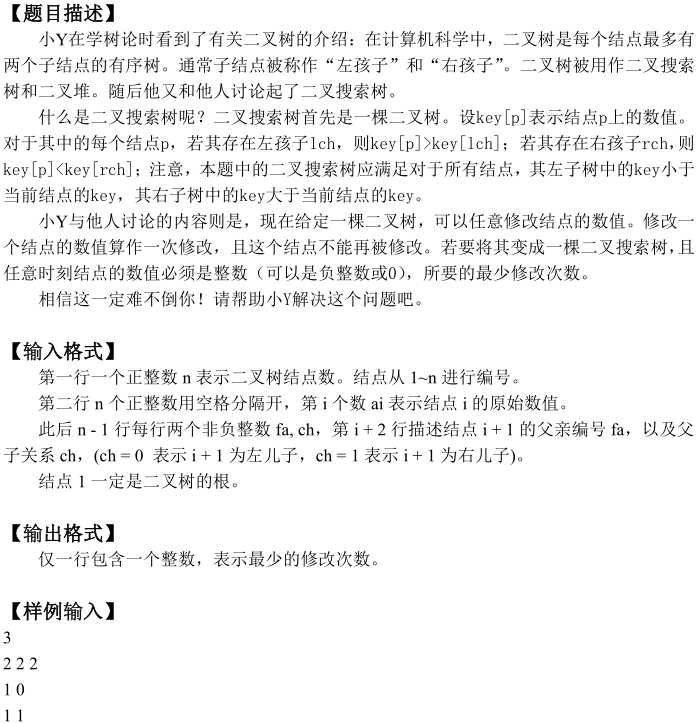 【题目描述】

小Y在学树论时看到了有关二叉树的介绍：在计算机科学中，二叉树是每个结点最多有两个子结点的有序树。通常子结点被称作“左孩子”和“右孩子”。二叉树被用作二叉搜索树和二叉堆。随后他又和他人讨论起了二叉搜索树。

什么是二叉搜索树呢？二叉搜索树首先是一棵二叉树。设key[p]表示结点p上的数值。对于其中的每个结点p，若其存在左孩子lch，则key[p]>key[lch]；若其存在右孩子rch，则key[p]<key[rch]；注意，本题中的二叉搜索树应满足对于所有结点，其左子树中的key小于当前结点的key，其右子树中的key大于当前结点的key。

小Y与他人讨论的内容则是，现在给定一棵二叉树，可以任意修改结点的数值。修改一个结点的数值算作一次修改，且这个结点不能再被修改。若要将其变成一棵二叉搜索树，且任意时刻结点的数值必须是整数（可以是负整数或0），所要的最少修改次数。

相信这一定难不倒你！请帮助小Y解决这个问题吧。

【输入格式】

第一行一个正整数 n 表示二叉树结点数。结点从 1~n 进行编号。

第二行 n 个正整数用空格分隔开，第 i 个数 ai 表示结点 i 的原始数值。

此后 n - 1 行每行两个非负整数 fa, ch，第 i + 2 行描述结点 i + 1 的父亲编号 fa，以及父子关系 ch，(ch = 0 表示 i + 1 为左儿子，ch = 1 表示 i + 1 为右儿子)。

结点 1 一定是二叉树的根。

【输出格式】

仅一行包含一个整数，表示最少的修改次数。

【样例输入】

3
2 2 2
1 0
1 1